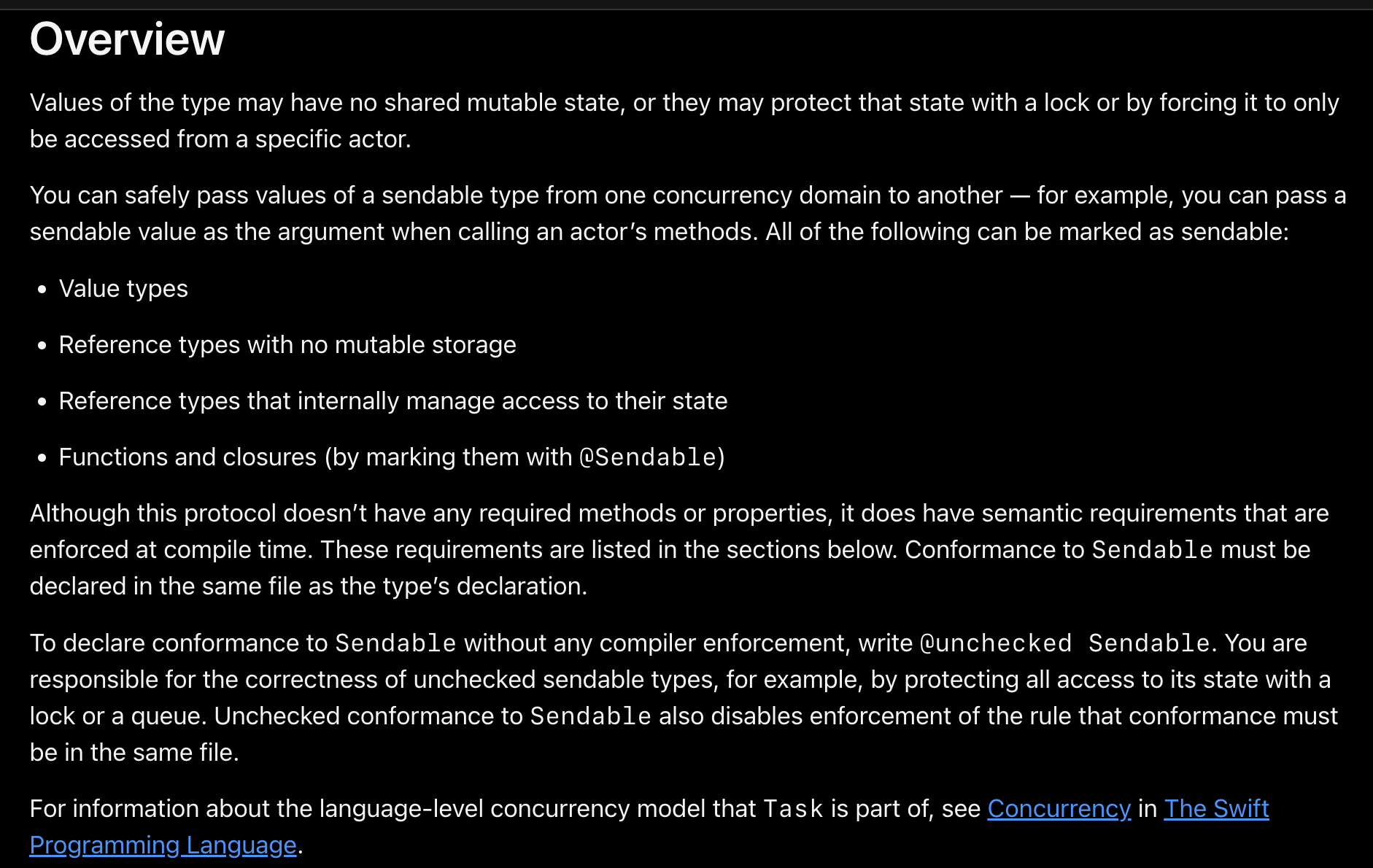 Overview

Values of the type may have no shared mutable state, or they may protect that state with a lock or by forcing it to only be accessed from a specific actor.

You can safely pass values of a sendable type from one concurrency domain to another — for example, you can pass a sendable value as the argument when calling an actor's methods. All of the following can be marked as sendable:

• Value types

• Reference types with no mutable storage

• Reference types that internally manage access to their state

• Functions and closures (by marking them with @Sendable)

Although this protocol doesn't have any required methods or properties, it does have semantic requirements that are enforced at compile time. These requirements are listed in the sections below. Conformance to Sendable must be declared in the same file as the type's declaration.

To declare conformance to Sendable without any compiler enforcement, write @unchecked Sendable. You are responsible for the correctness of unchecked sendable types, for example, by protecting all access to its state with a lock or a queue. Unchecked conformance to Sendable also disables enforcement of the rule that conformance must be in the same file.

For information about the language-level concurrency model that Task is part of, see Concurrency in The Swift Programming Language.